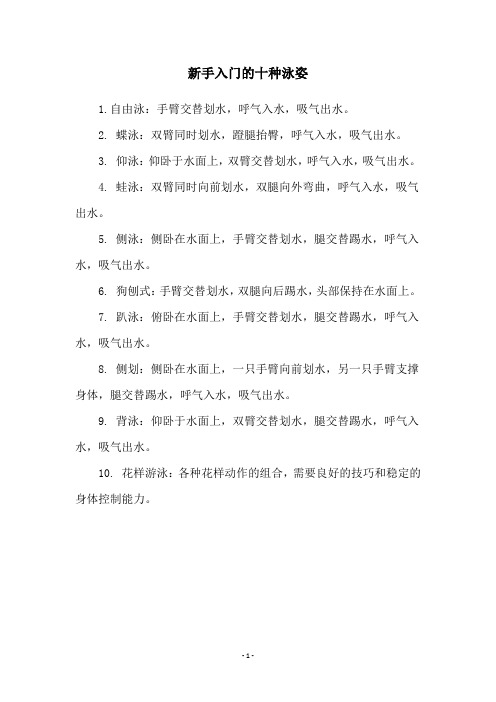 新手入门的十种泳姿

1. 自由泳：手臂交替划水，呼气入水，吸气出水。

2. 蝶泳：双臂同时划水，蹬腿抬臀，呼气入水，吸气出水。

3. 仰泳：仰卧于水面上，双臂交替划水，呼气入水，吸气出水。

4. 蛙泳：双臂同时向前划水，双腿向外弯曲，呼气入水，吸气出水。

5. 侧泳：侧卧在水面上，手臂交替划水，腿交替踢水，呼气入水，吸气出水。

6. 狗刨式：手臂交替划水，双腿向后踢水，头部保持在水面上。

7. 趴泳：俯卧在水面上，手臂交替划水，腿交替踢水，呼气入水，吸气出水。

8. 侧划：侧卧在水面上，一只手臂向前划水，另一只手臂支撑身体，腿交替踢水，呼气入水，吸气出水。

9. 背泳：仰卧于水面上，双臂交替划水，腿交替踢水，呼气入水，吸气出水。

10. 花样游泳：各种花样动作的组合，需要良好的技巧和稳定的身体控制能力。

- 1 -